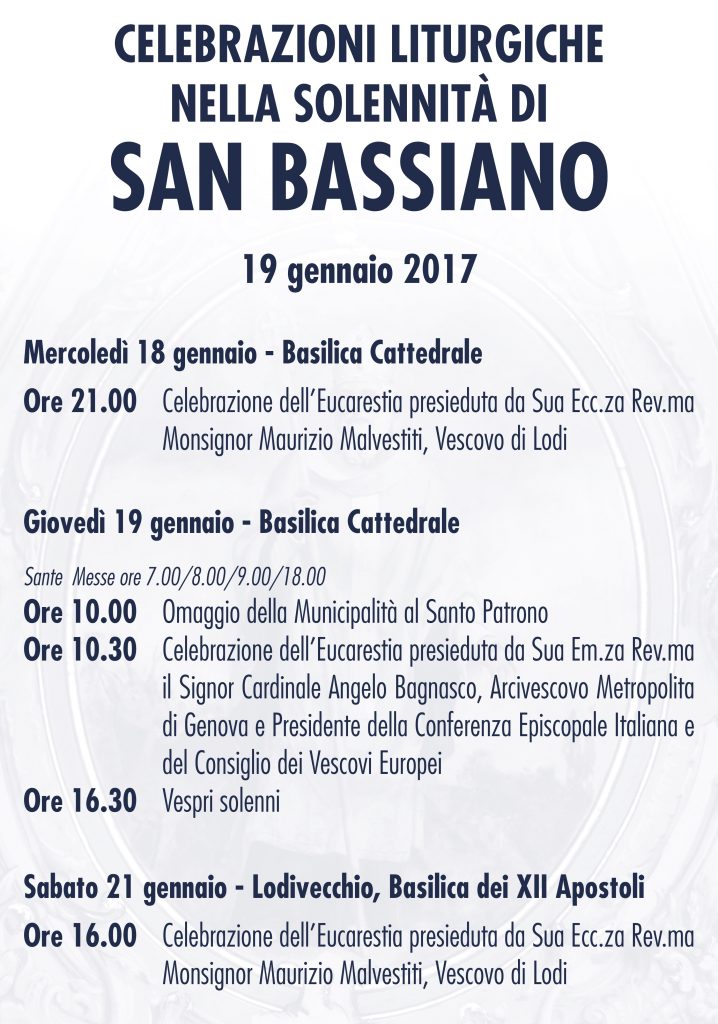 CELEBRAZIONI LITURGICHE
NELLA SOLENNITÀ DI
SAN BASSIANO

19 gennaio 2017

Mercoledì 18 gennaio - Basilica Cattedrale

Ore 21.00 Celebrazione dell'Eucarestia presieduta da Sua Ecc.za Rev.ma Monsignor Maurizio Malvestiti, Vescovo di Lodi

Giovedì 19 gennaio - Basilica Cattedrale

Sante Messe ore 7.00/8.00/9.00/18.00

Ore 10.00 Omaggio della Municipalità al Santo Patrono

Ore 10.30 Celebrazione dell'Eucarestia presieduta da Sua Em.za Rev.ma il Signor Cardinale Angelo Bagnasco, Arcivescovo Metropolita di Genova e Presidente della Conferenza Episcopale Italiana e del Consiglio dei Vescovi Europei

Ore 16.30 Vespri solenni

Sabato 21 gennaio - Lodivecchio, Basilica dei XII Apostoli

Ore 16.00 Celebrazione dell'Eucarestia presieduta da Sua Ecc.za Rev.ma Monsignor Maurizio Malvestiti, Vescovo di Lodi